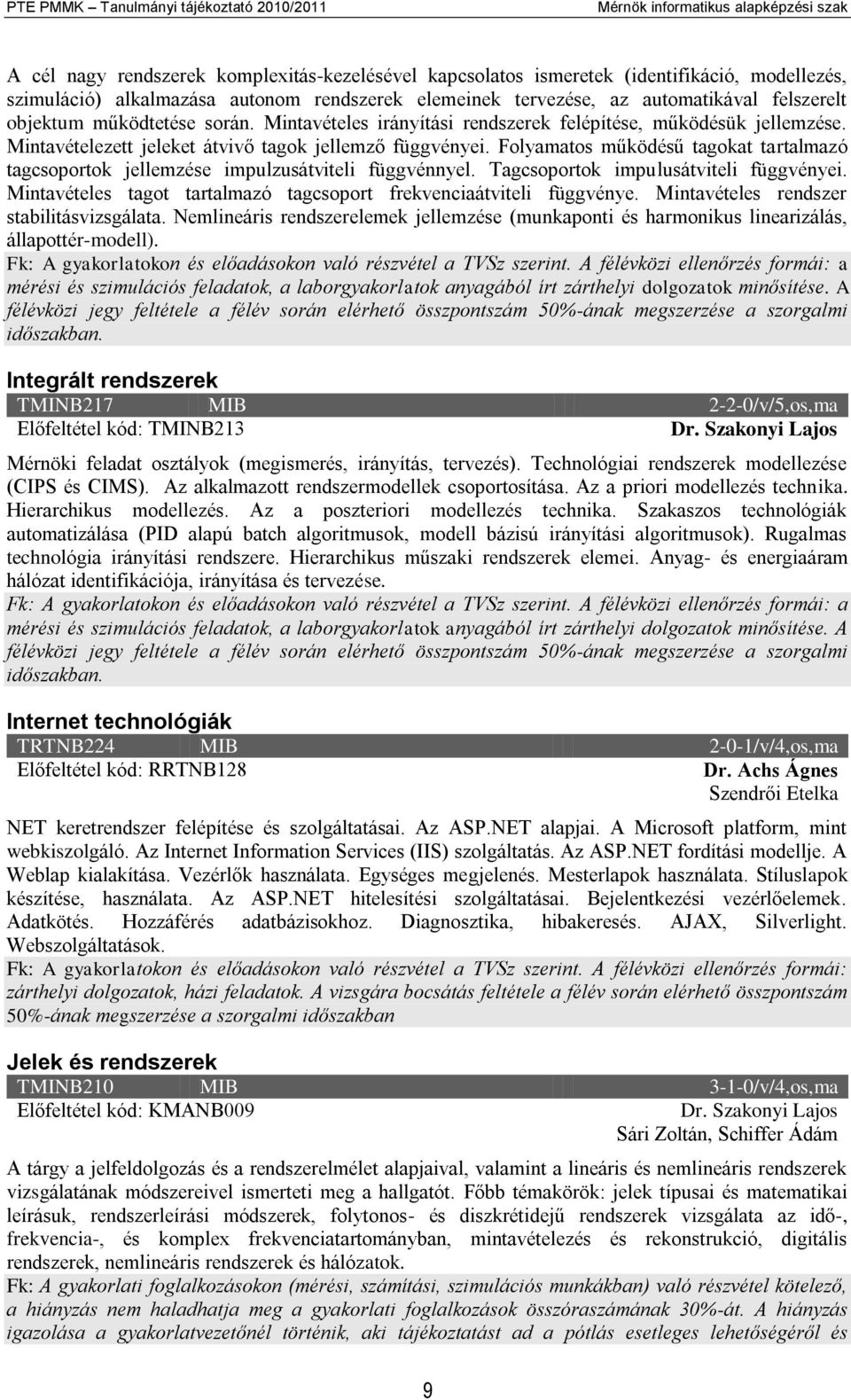 PTE PMMK – Tanulmányi tájékoztató 2010/2011 Mérnök informatikus alapképzési szak

A cél nagy rendszerek komplexitás-kezelésével kapcsolatos ismeretek (identifikáció, modellezés, szimuláció) alkalmazása autonom rendszerek elemeinek tervezése, az automatikával felszerelt objektum működtetése során. Mintavételes irányítási rendszerek felépítése, működésük jellemzése. Mintavételezett jeleket átvivő tagok jellemző függvényei. Folyamatos működésű tagokat tartalmazó tagcsoportok jellemzése impulzusátviteli függvénnyel. Tagcsoportok impulusátviteli függvényei. Mintavételes tagot tartalmazó tagcsoport frekvenciaátviteli függvénye. Mintavételes rendszer stabilitásvizsgálata. Nemlineáris rendszerelemek jellemzése (munkaponti és harmonikus linearizálás, állapottér-modell).
Fk: A gyakorlatokon és előadásokon való részvétel a TVSz szerint. A félévközi ellenőrzés formái: a mérési és szimulációs feladatok, a laborgyakorlatok anyagából írt zárthelyi dolgozatok minősítése. A félévközi jegy feltétele a félév során elérhető összpontszám 50%-ának megszerzése a szorgalmi időszakban.

Integrált rendszerek
TMINB217 MIB 2-2-0/v/5,os,ma
Előfeltétel kód: TMINB213 Dr. Szakonyi Lajos

Mérnöki feladat osztályok (megismerés, irányítás, tervezés). Technológiai rendszerek modellezése (CIPS és CIMS). Az alkalmazott rendszermodellek csoportosítása. Az a priori modellezés technika. Hierarchikus modellezés. Az a poszteriori modellezés technika. Szakaszos technológiák automatizálása (PID alapú batch algoritmusok, modell bázisú irányítási algoritmusok). Rugalmas technológia irányítási rendszere. Hierarchikus műszaki rendszerek elemei. Anyag- és energiaáram hálózat identifikációja, irányítása és tervezése.
Fk: A gyakorlatokon és előadásokon való részvétel a TVSz szerint. A félévközi ellenőrzés formái: a mérési és szimulációs feladatok, a laborgyakorlatok anyagából írt zárthelyi dolgozatok minősítése. A félévközi jegy feltétele a félév során elérhető összpontszám 50%-ának megszerzése a szorgalmi időszakban.

Internet technológiák
TRTNB224 MIB 2-0-1/v/4,os,ma
Előfeltétel kód: RRTNB128 Dr. Achs Ágnes
Szendrői Etelka

NET keretrendszer felépítése és szolgáltatásai. Az ASP.NET alapjai. A Microsoft platform, mint webkiszolgáló. Az Internet Information Services (IIS) szolgáltatás. Az ASP.NET fordítási modellje. A Weblap kialakítása. Vezérlők használata. Egységes megjelenés. Mesterlapok használata. Stíluslapok készítése, használata. Az ASP.NET hitelesítési szolgáltatásai. Bejelentkezési vezérlőelemek. Adatkötés. Hozzáférés adatbázisokhoz. Diagnosztika, hibakeresés. AJAX, Silverlight. Webszolgáltatások.
Fk: A gyakorlatokon és előadásokon való részvétel a TVSz szerint. A félévközi ellenőrzés formái: zárthelyi dolgozatok, házi feladatok. A vizsgára bocsátás feltétele a félév során elérhető összpontszám 50%-ának megszerzése a szorgalmi időszakban

Jelek és rendszerek
TMINB210 MIB 3-1-0/v/4,os,ma
Előfeltétel kód: KMANB009 Dr. Szakonyi Lajos
Sári Zoltán, Schiffer Ádám

A tárgy a jelfeldolgozás és a rendszerelmélet alapjaival, valamint a lineáris és nemlineáris rendszerek vizsgálatának módszereivel ismerteti meg a hallgatót. Főbb témakörök: jelek típusai és matematikai leírásuk, rendszerleírási módszerek, folytonos- és diszkrétidejű rendszerek vizsgálata az idő-, frekvencia-, és komplex frekvenciatartományban, mintavételezés és rekonstrukció, digitális rendszerek, nemlineáris rendszerek és hálózatok.
Fk: A gyakorlati foglalkozásokon (mérési, számítási, szimulációs munkákban) való részvétel kötelező, a hiányzás nem haladhatja meg a gyakorlati foglalkozások összóraszámának 30%-át. A hiányzás igazolása a gyakorlatvezetőnél történik, aki tájékoztatást ad a pótlás esetleges lehetőségéről és

9